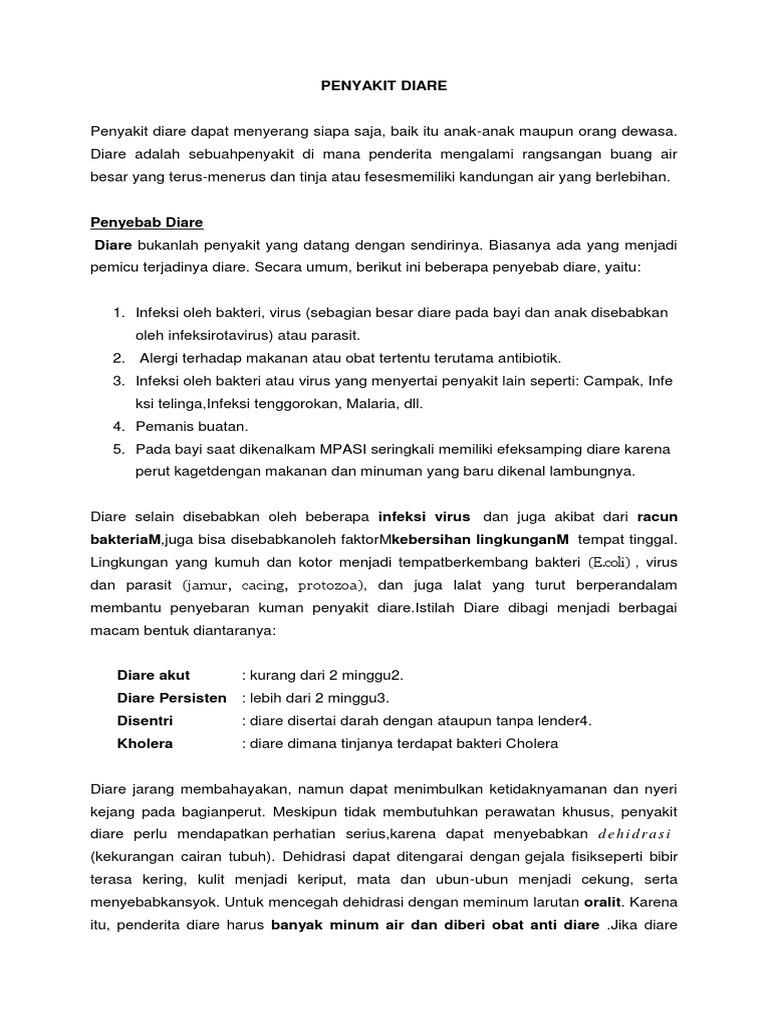 PENYAKIT DIARE

Penyakit diare dapat menyerang siapa saja, baik itu anak-anak maupun orang dewasa. Diare adalah sebuahpenyakit di mana penderita mengalami rangsangan buang air besar yang terus-menerus dan tinja atau fesesmemiliki kandungan air yang berlebihan.

Penyebab Diare
Diare bukanlah penyakit yang datang dengan sendirinya. Biasanya ada yang menjadi pemicu terjadinya diare. Secara umum, berikut ini beberapa penyebab diare, yaitu:

1. Infeksi oleh bakteri, virus (sebagian besar diare pada bayi dan anak disebabkan oleh infeksirotavirus) atau parasit.
2. Alergi terhadap makanan atau obat tertentu terutama antibiotik.
3. Infeksi oleh bakteri atau virus yang menyertai penyakit lain seperti: Campak, Infe ksi telinga,Infeksi tenggorokan, Malaria, dll.
4. Pemanis buatan.
5. Pada bayi saat dikenalkam MPASI seringkali memiliki efeksamping diare karena perut kagetdengan makanan dan minuman yang baru dikenal lambungnya.

Diare selain disebabkan oleh beberapa infeksi virus dan juga akibat dari racun bakteriaM,juga bisa disebabkanoleh faktorMkebersihan lingkunganM tempat tinggal. Lingkungan yang kumuh dan kotor menjadi tempatberkembang bakteri (E.coli) , virus dan parasit (jamur, cacing, protozoa), dan juga lalat yang turut berperandalam membantu penyebaran kuman penyakit diare.Istilah Diare dibagi menjadi berbagai macam bentuk diantaranya:

Diare akut : kurang dari 2 minggu2.
Diare Persisten : lebih dari 2 minggu3.
Disentri : diare disertai darah dengan ataupun tanpa lender4.
Kholera : diare dimana tinjanya terdapat bakteri Cholera

Diare jarang membahayakan, namun dapat menimbulkan ketidaknyamanan dan nyeri kejang pada bagianperut. Meskipun tidak membutuhkan perawatan khusus, penyakit diare perlu mendapatkan perhatian serius,karena dapat menyebabkan dehidrasi (kekurangan cairan tubuh). Dehidrasi dapat ditengarai dengan gejala fisikseperti bibir terasa kering, kulit menjadi keriput, mata dan ubun-ubun menjadi cekung, serta menyebabkansyok. Untuk mencegah dehidrasi dengan meminum larutan oralit. Karena itu, penderita diare harus banyak minum air dan diberi obat anti diare .Jika diare